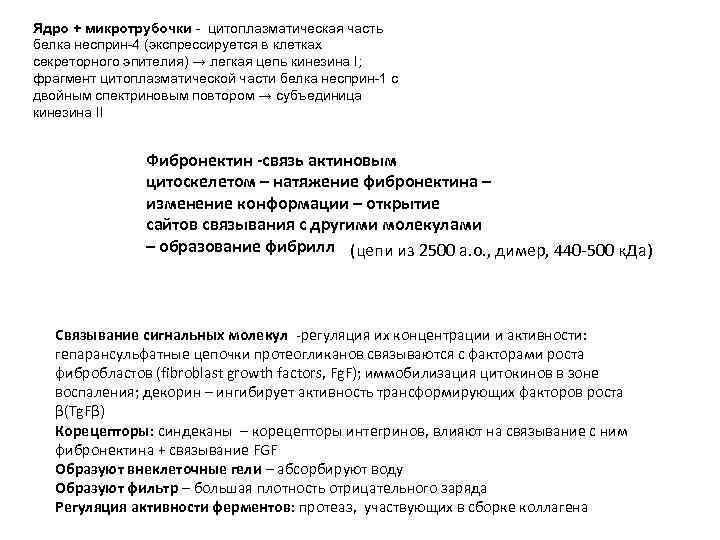 Ядро + микротрубочки - цитоплазматическая часть белка несприн-4 (экспрессируется в клетках секреторного эпителия) → легкая цепь кинезина I; фрагмент цитоплазматической части белка несприн-1 с двойным спектриновым повтором → субъединица кинезина II

Фибронектин -связь актиновым цитоскелетом – натяжение фибронектина – изменение конформации – открытие сайтов связывания с другими молекулами – образование фибрилл (цепи из 2500 а.о., димер, 440-500 кДа)

Связывание сигнальных молекул -регуляция их концентрации и активности: гепарансульфатные цепочки протеогликанов связываются с факторами роста фибробластов (fibroblast growth factors, FgF); иммобилизация цитокинов в зоне воспаления; декорин – ингибирует активность трансформирующих факторов роста β(TgFβ)
Корецепторы: синдеканы – корецепторы интегринов, влияют на связывание с ним фибронектина + связывание FGF
Образуют внеклеточные гели – абсорбируют воду
Образуют фильтр – большая плотность отрицательного заряда
Регуляция активности ферментов: протеаз, участвующих в сборке коллагена